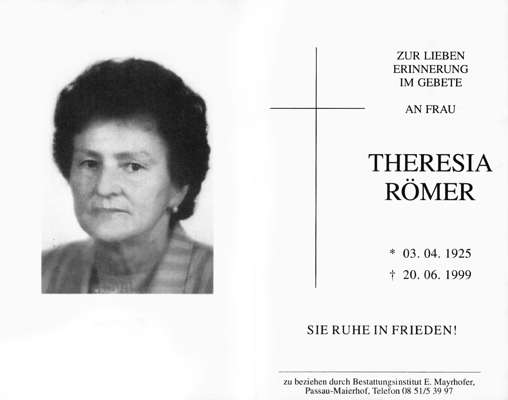 ZUR LIEBEN
ERINNERUNG
IM GEBETE

AN FRAU

THERESIA
RÖMER

* 03. 04. 1925
† 20. 06. 1999

SIE RUHE IN FRIEDEN!

zu beziehen durch Bestattungsinstitut E. Mayrhofer,
Passau-Maierhof, Telefon 08 51/5 39 97